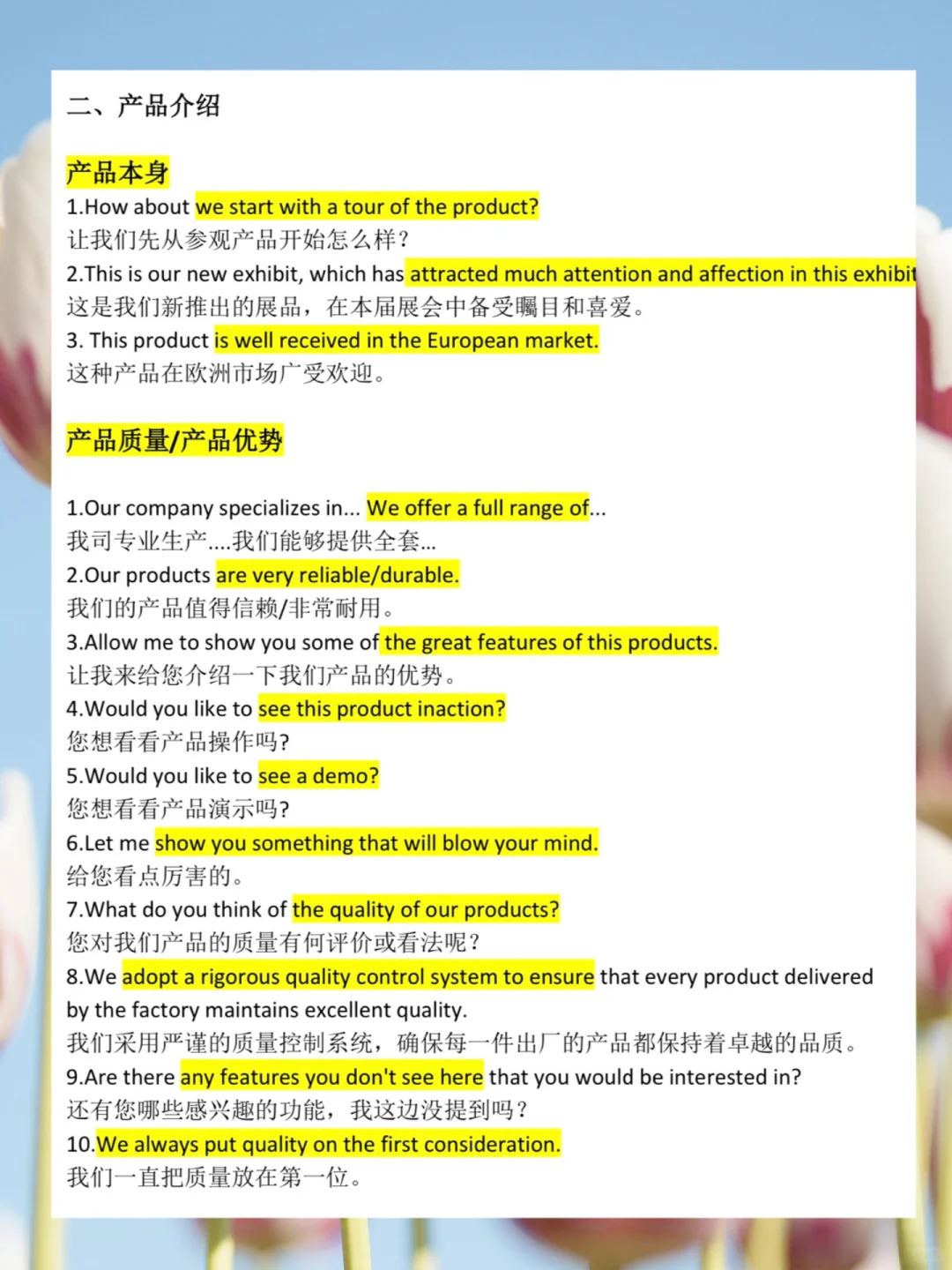 二、产品介绍

产品本身
1.How about we start with a tour of the product?
让我们先从参观产品开始怎么样?
2.This is our new exhibit, which has attracted much attention and affection in this exhibit
这是我们新推出的展品，在本届展会中备受瞩目和喜爱。
3. This product is well received in the European market.
这种产品在欧洲市场广受欢迎。

产品质量/产品优势

1.Our company specializes in... We offer a full range of...
我司专业生产....我们能够提供全套...
2.Our products are very reliable/durable.
我们的产品值得信赖/非常耐用。
3.Allow me to show you some of the great features of this products.
让我来给您介绍一下我们产品的优势。
4.Would you like to see this product inaction?
您想看看产品操作吗?
5.Would you like to see a demo?
您想看看产品演示吗?
6.Let me show you something that will blow your mind.
给您看点厉害的。
7.What do you think of the quality of our products?
您对我们产品的质量有何评价或看法呢?
8.We adopt a rigorous quality control system to ensure that every product delivered by the factory maintains excellent quality.
我们采用严谨的质量控制系统，确保每一件出厂的产品都保持着卓越的品质。
9.Are there any features you don't see here that you would be interested in?
还有您哪些感兴趣的功能，我这边没提到吗?
10.We always put quality on the first consideration.
我们一直把质量放在第一位。